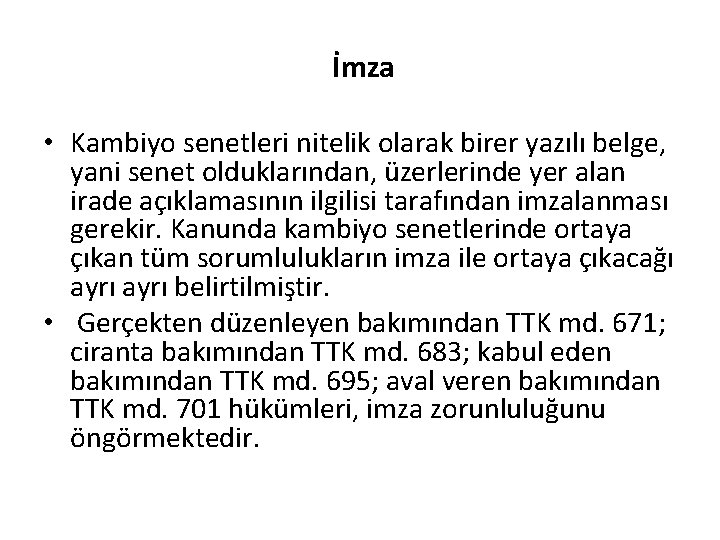 İmza

• Kambiyo senetleri nitelik olarak birer yazılı belge, yani senet olduklarından, üzerlerinde yer alan irade açıklamasının ilgilisi tarafından imzalanması gerekir. Kanunda kambiyo senetlerinde ortaya çıkan tüm sorumlulukların imza ile ortaya çıkacağı ayrı ayrı belirtilmiştir.

• Gerçekten düzenleyen bakımından TTK md. 671; ciranta bakımından TTK md. 683; kabul eden bakımından TTK md. 695; aval veren bakımından TTK md. 701 hükümleri, imza zorunluluğunu öngörmektedir.